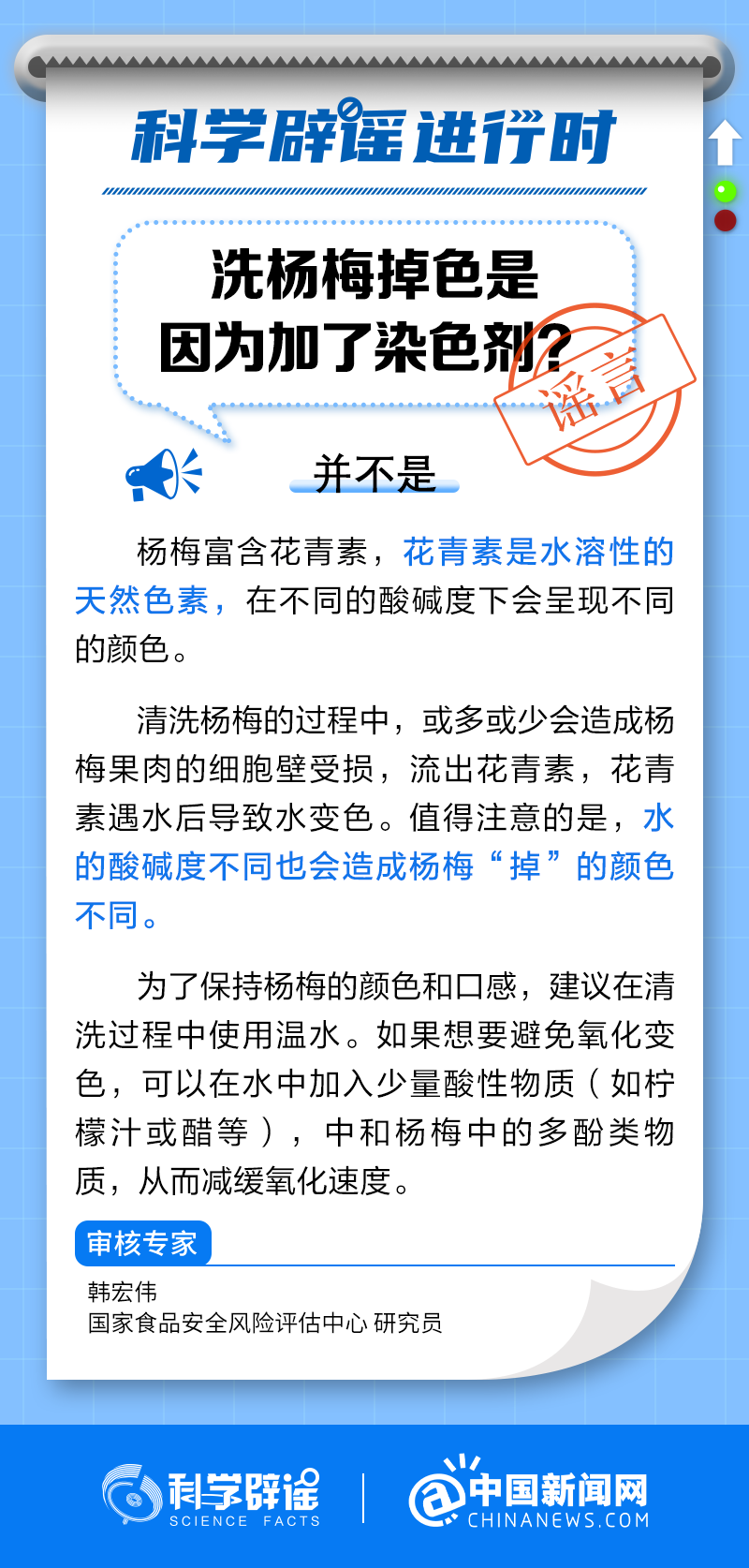 科学辟谣进行时

洗杨梅掉色是因为加了染色剂?

谣言

并不是

杨梅富含花青素，花青素是水溶性的天然色素，在不同的酸碱度下会呈现不同的颜色。

清洗杨梅的过程中，或多或少会造成杨梅果肉的细胞壁受损，流出花青素，花青素遇水后导致水变色。值得注意的是，水的酸碱度不同也会造成杨梅“掉”的颜色不同。

为了保持杨梅的颜色和口感，建议在清洗过程中使用温水。如果想要避免氧化变色，可以在水中加入少量酸性物质（如柠檬汁或醋等），中和杨梅中的多酚类物质，从而减缓氧化速度。

审核专家

韩宏伟
国家食品安全风险评估中心 研究员

科学辟谣 SCIENCE FACTS

中国新闻网 CHINANEWS.COM